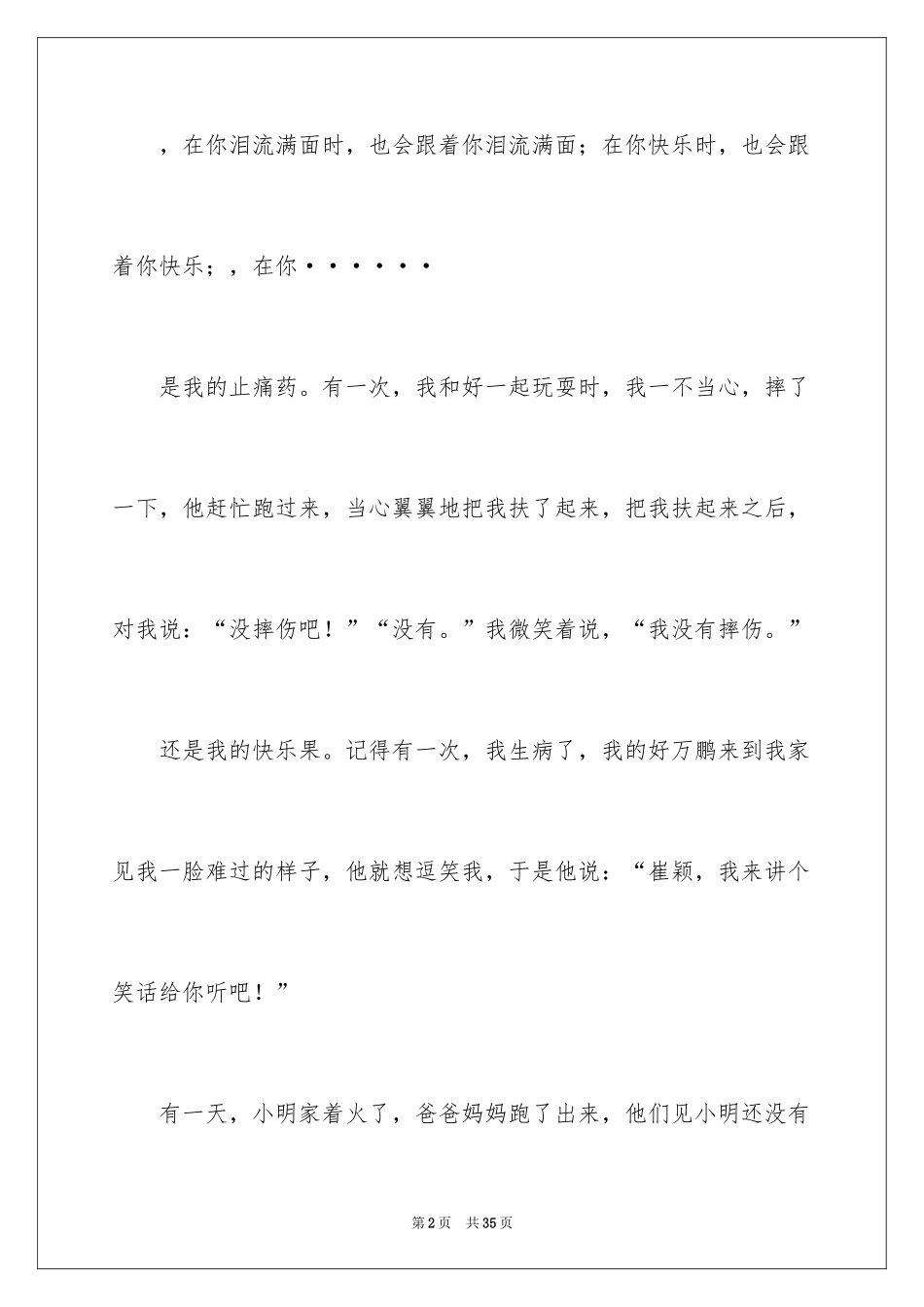 ，在你泪流满面时，也会跟着你泪流满面；在你快乐时，也会跟着你快乐；，在你······

是我的止痛药。有一次，我和好一起玩耍时，我一不当心，摔了一下，他赶忙跑过来，当心翼翼地把我扶了起来，把我扶起来之后，对我说：“没摔伤吧！”“没有。”我微笑着说，“我没有摔伤。”

还是我的快乐果。记得有一次，我生病了，我的好万鹏来到我家见我一脸难过的样子，他就想逗笑我，于是他说：“崔颖，我来讲个笑话给你听吧！”

有一天，小明家着火了，爸爸妈妈跑了出来，他们见小明还没有

第2页 共35页